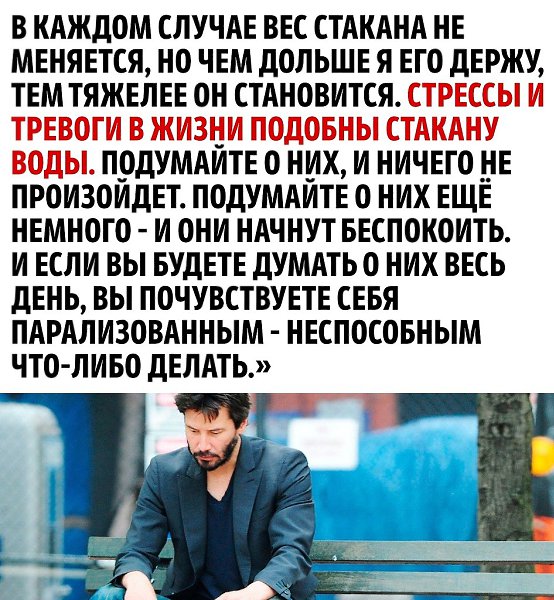 В КАЖДОМ СЛУЧАЕ ВЕС СТАКАНА НЕ МЕНЯЕТСЯ, НО ЧЕМ ДОЛЬШЕ Я ЕГО ДЕРЖУ, ТЕМ ТЯЖЕЛЕЕ ОН СТАНОВИТСЯ. СТРЕССЫ И ТРЕВОГИ В ЖИЗНИ ПОДОБНЫ СТАКАНУ ВОДЫ. ПОДУМАЙТЕ О НИХ, И НИЧЕГО НЕ ПРОИЗОЙДЕТ. ПОДУМАЙТЕ О НИХ ЕЩЁ НЕМНОГО - И ОНИ НАЧНУТ БЕСПОКОИТЬ. И ЕСЛИ ВЫ БУДЕТЕ ДУМАТЬ О НИХ ВЕСЬ ДЕНЬ, ВЫ ПОЧУВСТВУЕТЕ СЕБЯ ПАРАЛИЗОВАННЫМ - НЕСПОСОБНЫМ ЧТО-ЛИБО ДЕЛАТЬ.»